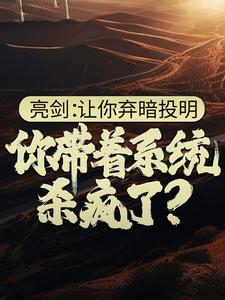 亮剑:让你弃暗投明
你带着系统杀疯了?